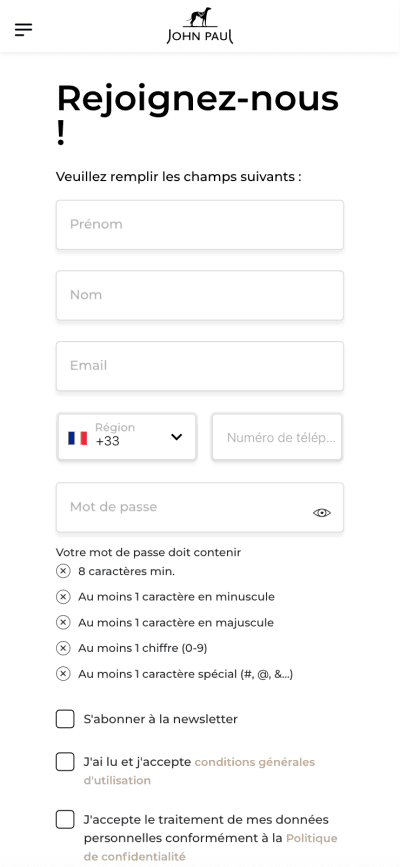 JOHN PAUL

Rejoignez-nous !

Veuillez remplir les champs suivants :

Prénom

Nom

Email

Région
+33

Numéro de télép...

Mot de passe

Votre mot de passe doit contenir
8 caractères min.
Au moins 1 caractère en minuscule
Au moins 1 caractère en majuscule
Au moins 1 chiffre (0-9)
Au moins 1 caractère spécial (#, @, &...)

S'abonner à la newsletter

J'ai lu et j'accepte conditions générales d'utilisation

J'accepte le traitement de mes données personnelles conformément à la Politique de confidentialité